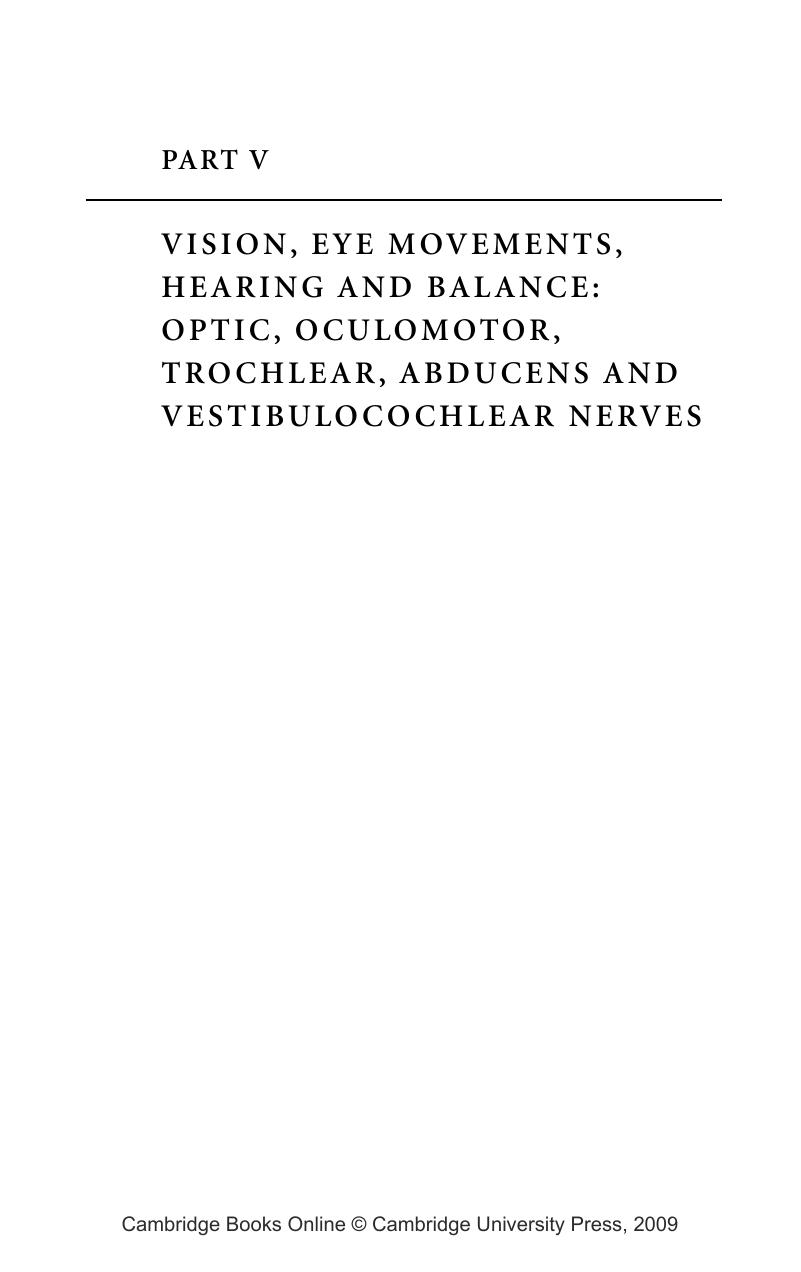 PART V

VISION, EYE MOVEMENTS, HEARING AND BALANCE: OPTIC, OCULOMOTOR, TROCHLEAR, ABDUCENS AND VESTIBULOCOCHLEAR NERVES

Cambridge Books Online © Cambridge University Press, 2009